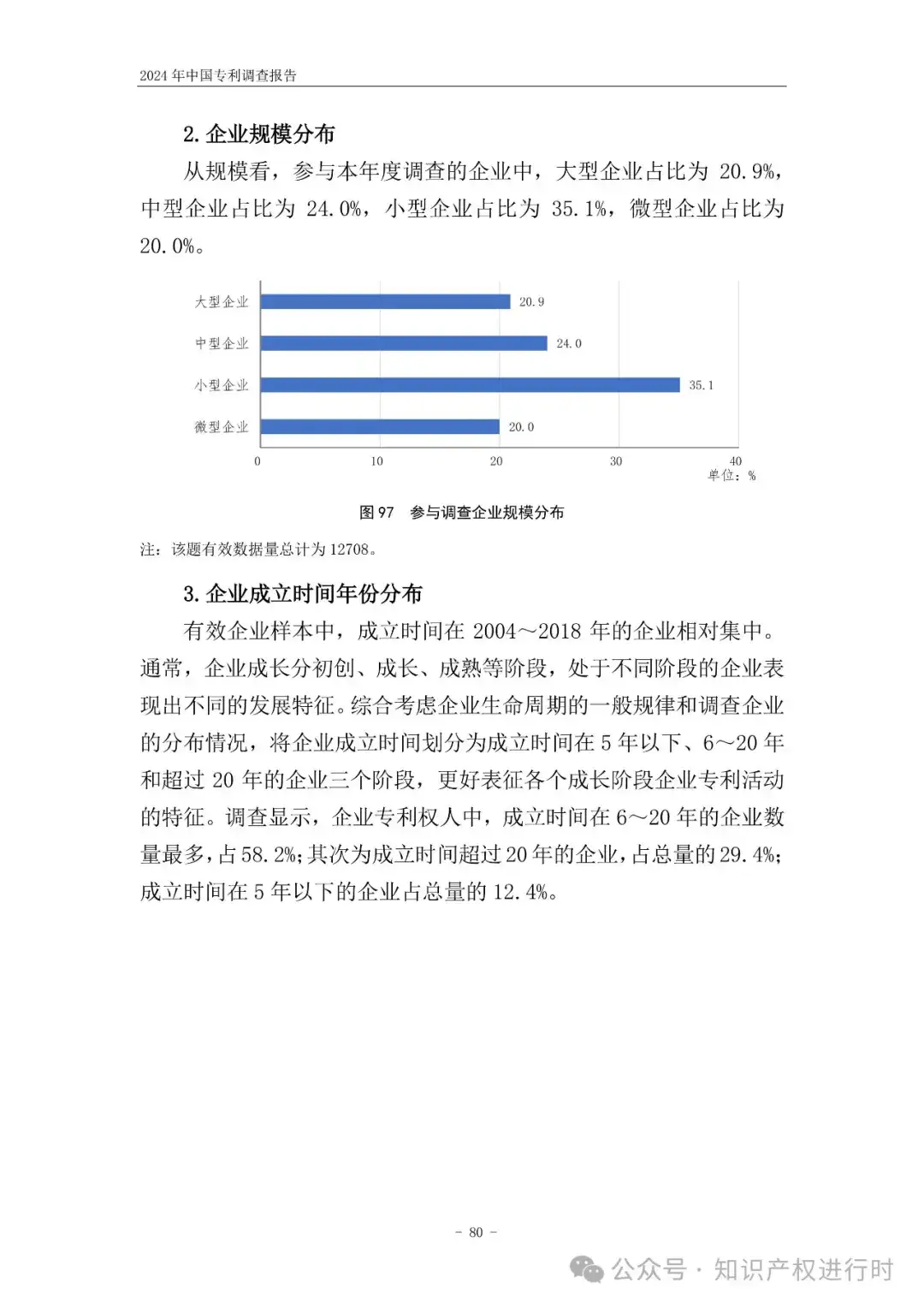 2024 年中国专利调查报告

2. 企业规模分布

从规模看，参与本年度调查的企业中，大型企业占比为 20.9%，中型企业占比为 24.0%，小型企业占比为 35.1%，微型企业占比为 20.0%。

大型企业 20.9
中型企业 24.0
小型企业 35.1
微型企业 20.0
0 10 20 30 40
单位：%

图 97 参与调查企业规模分布

注：该题有效数据量总计为 12708。

3. 企业成立时间年份分布

有效企业样本中，成立时间在 2004～2018 年的企业相对集中。通常，企业成长分初创、成长、成熟等阶段，处于不同阶段的企业表现出不同的发展特征。综合考虑企业生命周期的一般规律和调查企业的分布情况，将企业成立时间划分为成立时间在 5 年以下、6～20 年和超过 20 年的企业三个阶段，更好表征各个成长阶段企业专利活动的特征。调查显示，企业专利权人中，成立时间在 6～20 年的企业数量最多，占 58.2%；其次为成立时间超过 20 年的企业，占总量的 29.4%；成立时间在 5 年以下的企业占总量的 12.4%。

- 80 -

公众号 · 知识产权进行时